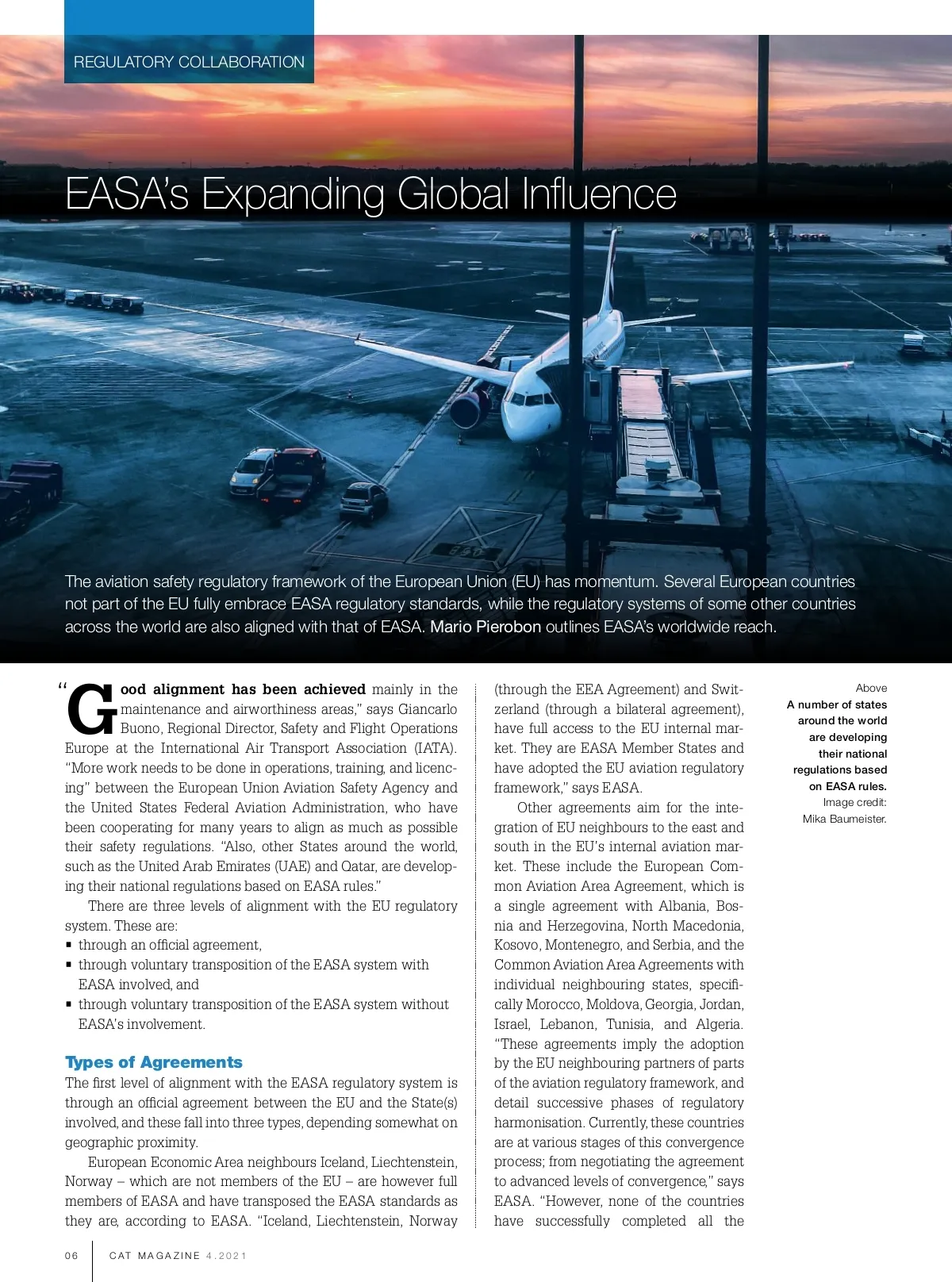 REGULATORY COLLABORATION

EASA's Expanding Global Influence

The aviation safety regulatory framework of the European Union (EU) has momentum. Several European countries not part of the EU fully embrace EASA regulatory standards, while the regulatory systems of some other countries across the world are also aligned with that of EASA. Mario Pierobon outlines EASA's worldwide reach.

"Good alignment has been achieved mainly in the maintenance and airworthiness areas," says Giancarlo Buono, Regional Director, Safety and Flight Operations Europe at the International Air Transport Association (IATA). "More work needs to be done in operations, training, and licencing" between the European Union Aviation Safety Agency and the United States Federal Aviation Administration, who have been cooperating for many years to align as much as possible their safety regulations. "Also, other States around the world, such as the United Arab Emirates (UAE) and Qatar, are developing their national regulations based on EASA rules."

There are three levels of alignment with the EU regulatory system. These are:
▪ through an official agreement,
▪ through voluntary transposition of the EASA system with EASA involved, and
▪ through voluntary transposition of the EASA system without EASA's involvement.

Types of Agreements
The first level of alignment with the EASA regulatory system is through an official agreement between the EU and the State(s) involved, and these fall into three types, depending somewhat on geographic proximity.

European Economic Area neighbours Iceland, Liechtenstein, Norway – which are not members of the EU – are however full members of EASA and have transposed the EASA standards as they are, according to EASA. "Iceland, Liechtenstein, Norway (through the EEA Agreement) and Switzerland (through a bilateral agreement), have full access to the EU internal market. They are EASA Member States and have adopted the EU aviation regulatory framework," says EASA.

Other agreements aim for the integration of EU neighbours to the east and south in the EU's internal aviation market. These include the European Common Aviation Area Agreement, which is a single agreement with Albania, Bosnia and Herzegovina, North Macedonia, Kosovo, Montenegro, and Serbia, and the Common Aviation Area Agreements with individual neighbouring states, specifically Morocco, Moldova, Georgia, Jordan, Israel, Lebanon, Tunisia, and Algeria. "These agreements imply the adoption by the EU neighbouring partners of parts of the aviation regulatory framework, and detail successive phases of regulatory harmonisation. Currently, these countries are at various stages of this convergence process; from negotiating the agreement to advanced levels of convergence," says EASA. "However, none of the countries have successfully completed all the

Above
A number of states around the world are developing their national regulations based on EASA rules.
Image credit: Mika Baumeister.

06 CAT MAGAZINE 4.2021